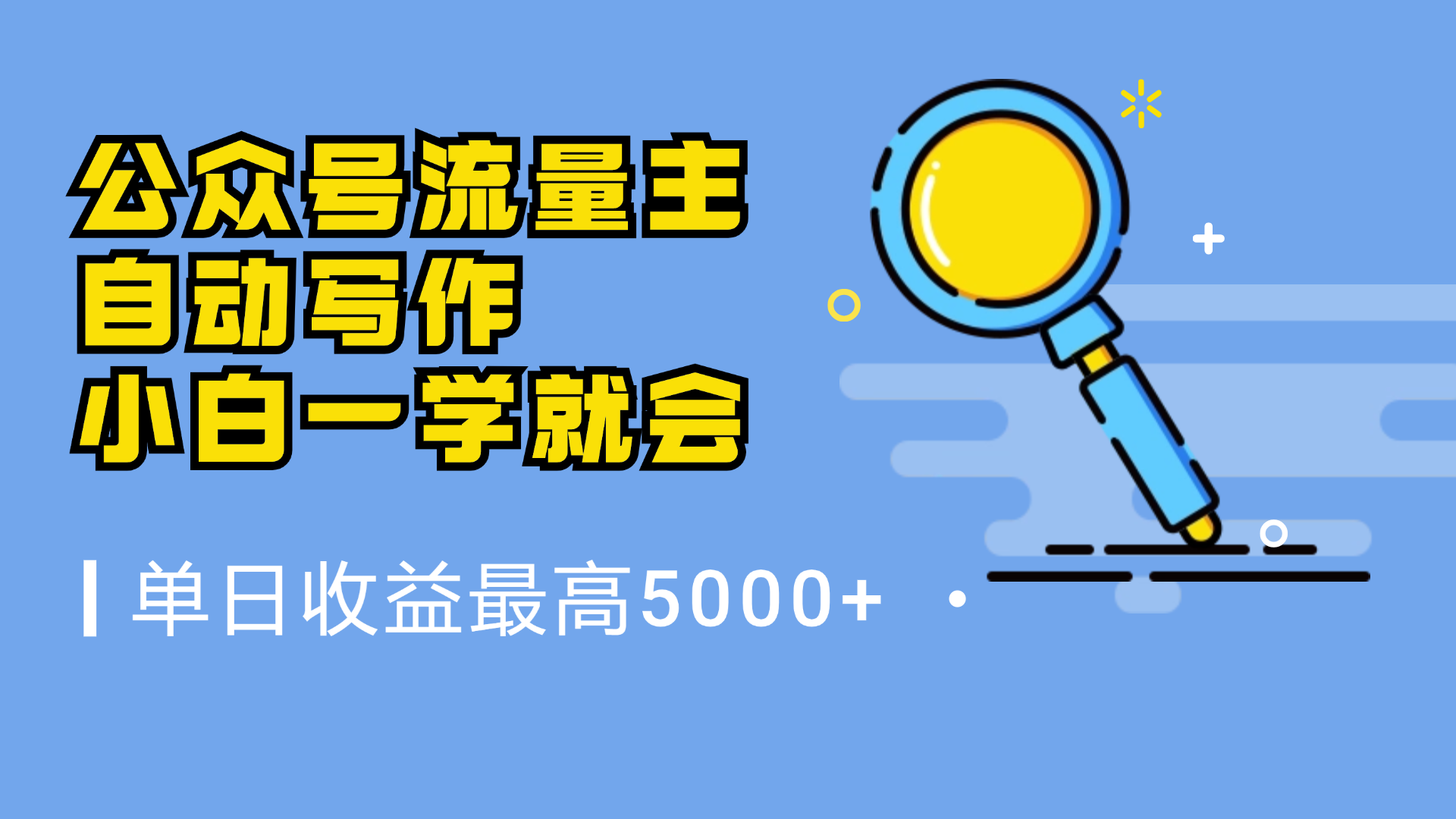 公众号流量主
自动写作
小白一学就会

单日收益最高5000+